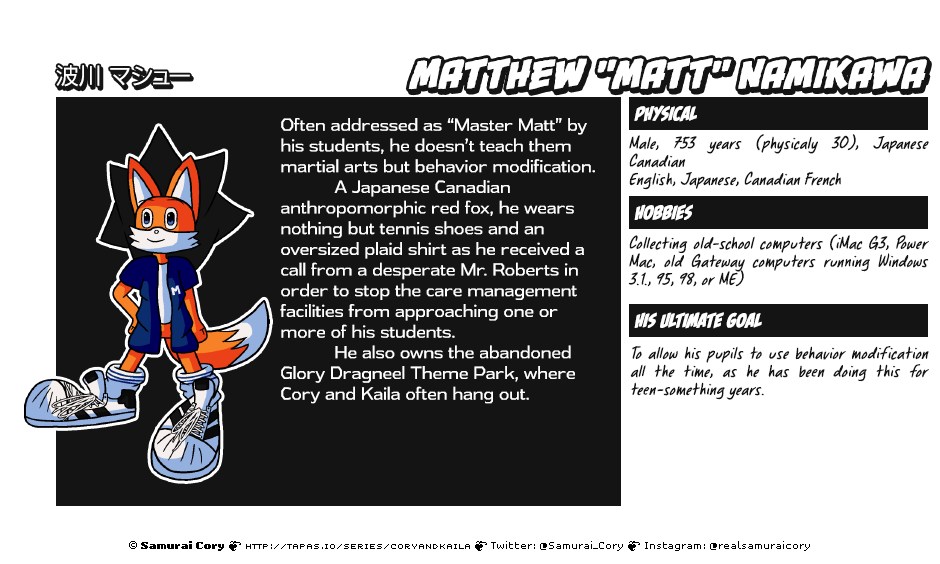 波川 マシュー

MATTHEW "MATT" NAMIKAWA

Often addressed as "Master Matt" by his students, he doesn't teach them martial arts but behavior modification.

A Japanese Canadian anthropomorphic red fox, he wears nothing but tennis shoes and an oversized plaid shirt as he received a call from a desperate Mr. Roberts in order to stop the care management facilities from approaching one or more of his students.

He also owns the abandoned Glory Dragneel Theme Park, where Cory and Kaila often hang out.

PHYSICAL

Male, 753 years (physicaly 30), Japanese Canadian
English, Japanese, Canadian French

HOBBIES

Collecting old-school computers (iMac G3, Power Mac, old Gateway computers running Windows 3.1., 95, 98, or ME)

HIS ULTIMATE GOAL

To allow his pupils to use behavior modification all the time, as he has been doing this for teen-something years.

© Samurai Cory HTTP://TAPAS.IO/SERIES/CORYANDKAILA Twitter: @Samurai_Cory Instagram: @realsamuraicory